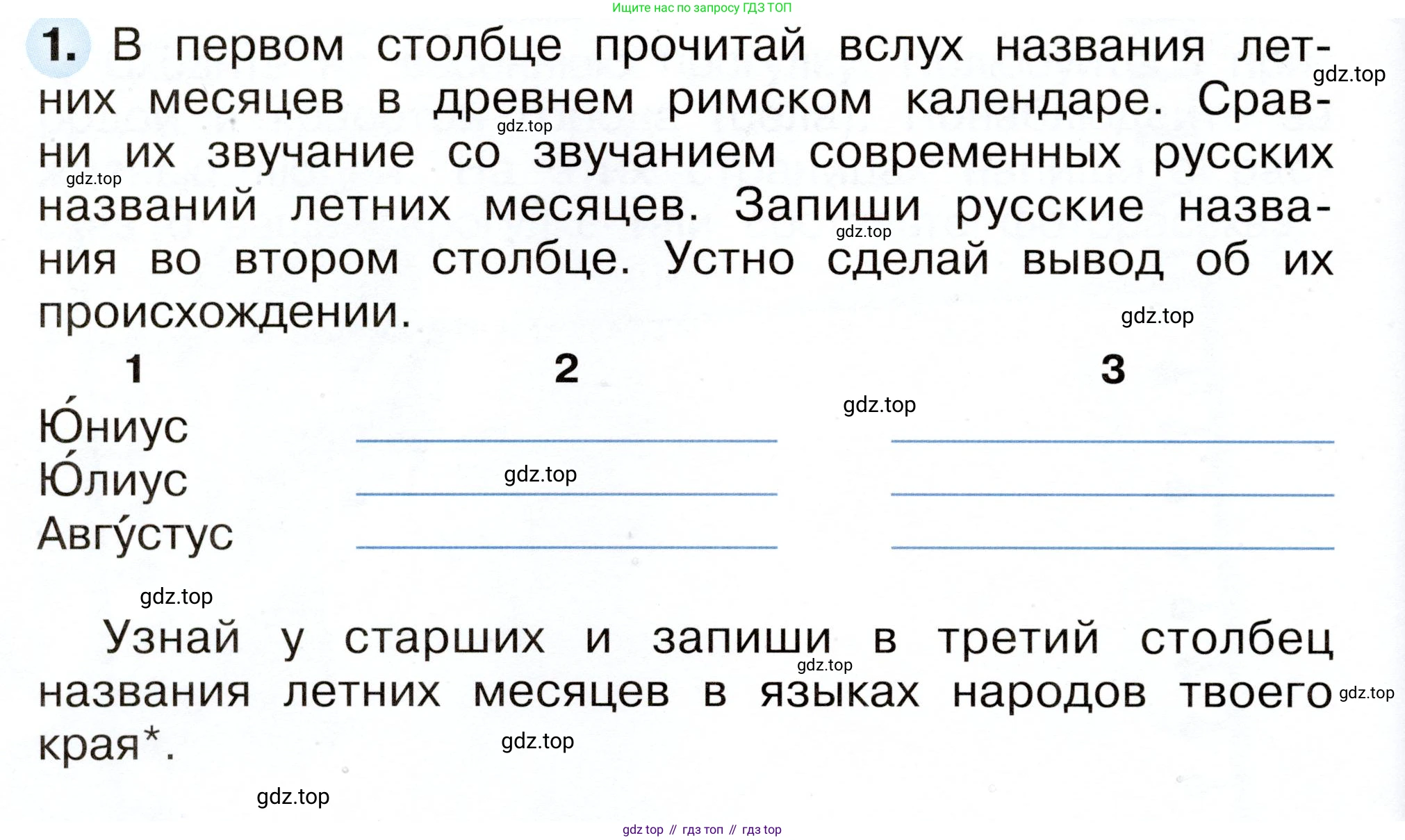 Ищите нас по запросу ГДЗ ТОП

1. В первом столбце прочитай вслух названия летних месяцев в древнем римском календаре. Сравни их звучание со звучанием современных русских названий летних месяцев. Запиши русские названия во втором столбце. Устно сделай вывод об их происхождении.

gdz.top gdz.top gdz.top gdz.top gdz.top

| 1 | 2 | 3 |
|---|---|---|
| Ю́ниус | | |
| Ю́лиус | | |
| Авгу́стус | | |

gdz.top gdz.top gdz.top

Узнай у старших и запиши в третий столбец названия летних месяцев в языках народов твоего края*.

gdz.top gdz.top gdz.top gdz.top

gdz top // гдз топ // гдз top